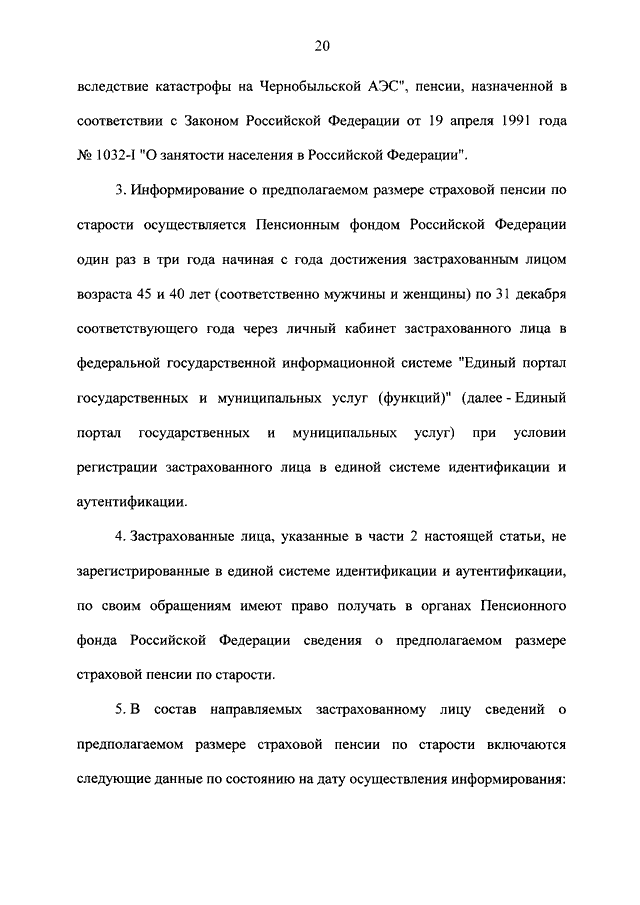 20

вследствие катастрофы на Чернобыльской АЭС", пенсии, назначенной в соответствии с Законом Российской Федерации от 19 апреля 1991 года № 1032-I "О занятости населения в Российской Федерации".

3. Информирование о предполагаемом размере страховой пенсии по старости осуществляется Пенсионным фондом Российской Федерации один раз в три года начиная с года достижения застрахованным лицом возраста 45 и 40 лет (соответственно мужчины и женщины) по 31 декабря соответствующего года через личный кабинет застрахованного лица в федеральной государственной информационной системе "Единый портал государственных и муниципальных услуг (функций)" (далее - Единый портал государственных и муниципальных услуг) при условии регистрации застрахованного лица в единой системе идентификации и аутентификации.

4. Застрахованные лица, указанные в части 2 настоящей статьи, не зарегистрированные в единой системе идентификации и аутентификации, по своим обращениям имеют право получать в органах Пенсионного фонда Российской Федерации сведения о предполагаемом размере страховой пенсии по старости.

5. В состав направляемых застрахованному лицу сведений о предполагаемом размере страховой пенсии по старости включаются следующие данные по состоянию на дату осуществления информирования: